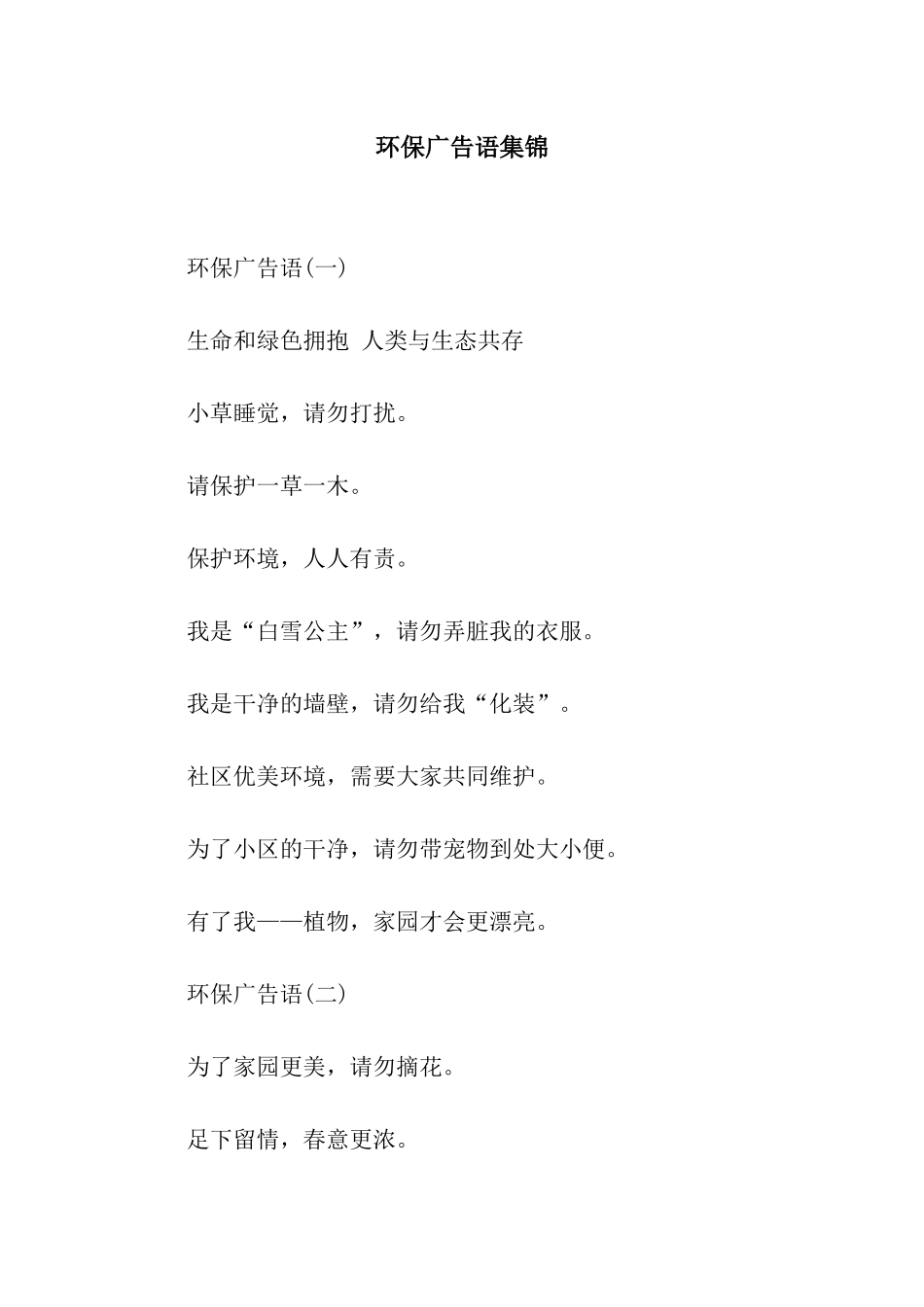 环保广告语集锦

环保广告语(一)

生命和绿色拥抱 人类与生态共存

小草睡觉，请勿打扰。

请保护一草一木。

保护环境，人人有责。

我是“白雪公主”，请勿弄脏我的衣服。

我是干净的墙壁，请勿给我“化装”。

社区优美环境，需要大家共同维护。

为了小区的干净，请勿带宠物到处大小便。

有了我——植物，家园才会更漂亮。

环保广告语(二)

为了家园更美，请勿摘花。

足下留情，春意更浓。